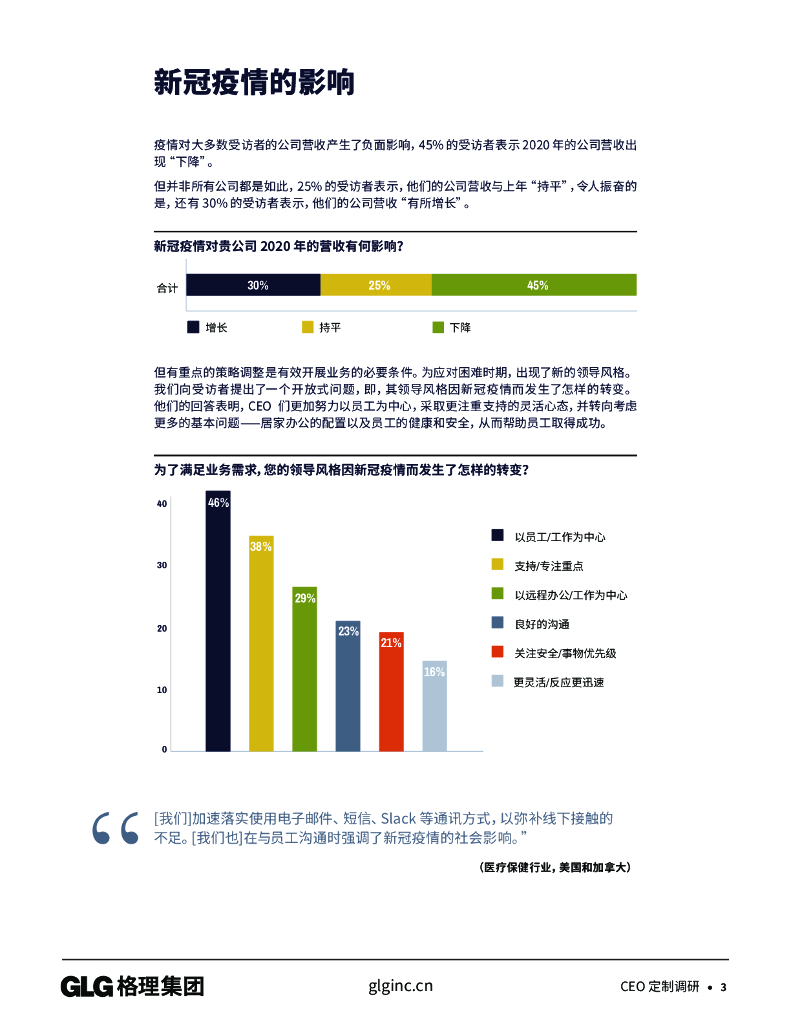 新冠疫情的影响

疫情对大多数受访者的公司营收产生了负面影响，45% 的受访者表示 2020 年的公司营收出现“下降”。

但并非所有公司都是如此，25% 的受访者表示，他们的公司营收与上年“持平”，令人振奋的是，还有 30% 的受访者表示，他们的公司营收“有所增长”。

新冠疫情对贵公司 2020 年的营收有何影响？

合计 30% 25% 45%

增长 持平 下降

但有重点的策略调整是有效开展业务的必要条件。为应对困难时期，出现了新的领导风格。我们向受访者提出了一个开放式问题，即，其领导风格因新冠疫情而发生了怎样的转变。他们的回答表明，CEO 们更加努力以员工为中心，采取更注重支持的灵活心态，并转向考虑更多的基本问题——居家办公的配置以及员工的健康和安全，从而帮助员工取得成功。

为了满足业务需求，您的领导风格因新冠疫情而发生了怎样的转变？

40
30
20
10
0

46% 38% 29% 23% 21% 16%

以员工/工作为中心
支持/专注重点
以远程办公/工作为中心
良好的沟通
关注安全/事物优先级
更灵活/反应更迅速

[我们]加速落实使用电子邮件、短信、Slack 等通讯方式，以弥补线下接触的不足。[我们也]在与员工沟通时强调了新冠疫情的社会影响。”

（医疗保健行业，美国和加拿大）

GLG 格理集团 glginc.cn CEO 定制调研 • 3